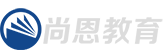 尚恩教育